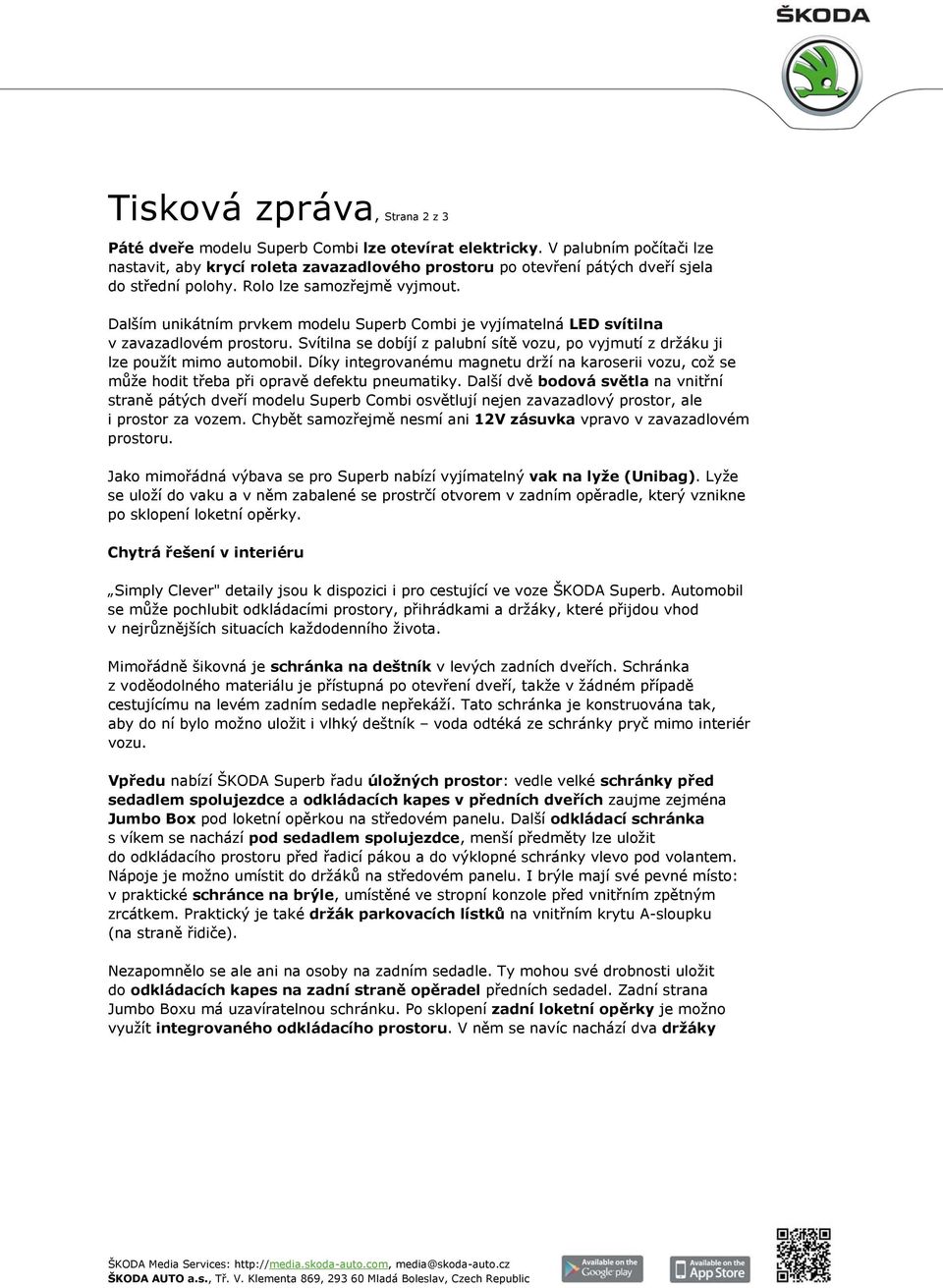 ŠKODA

Tisková zpráva, Strana 2 z 3

Páté dveře modelu Superb Combi lze otevírat elektricky. V palubním počítači lze nastavit, aby krycí roleta zavazadlového prostoru po otevření pátých dveří sjela do střední polohy. Rolo lze samozřejmě vyjmout.

Dalším unikátním prvkem modelu Superb Combi je vyjímatelná LED svítilna v zavazadlovém prostoru. Svítilna se dobíjí z palubní sítě vozu, po vyjmutí z držáku ji lze použít mimo automobil. Díky integrovanému magnetu drží na karoserii vozu, což se může hodit třeba při opravě defektu pneumatiky. Další dvě bodová světla na vnitřní straně pátých dveří modelu Superb Combi osvětlují nejen zavazadlový prostor, ale i prostor za vozem. Chybět samozřejmě nesmí ani 12V zásuvka vpravo v zavazadlovém prostoru.

Jako mimořádná výbava se pro Superb nabízí vyjímatelný vak na lyže (Unibag). Lyže se uloží do vaku a v něm zabalené se prostrčí otvorem v zadním opěradle, který vznikne po sklopení loketní opěrky.

Chytrá řešení v interiéru

„Simply Clever" detaily jsou k dispozici i pro cestující ve voze ŠKODA Superb. Automobil se může pochlubit odkládacími prostory, přihrádkami a držáky, které přijdou vhod v nejrůznějších situacích každodenního života.

Mimořádně šikovná je schránka na deštník v levých zadních dveřích. Schránka z voděodolného materiálu je přístupná po otevření dveří, takže v žádném případě cestujícímu na levém zadním sedadle nepřekáží. Tato schránka je konstruována tak, aby do ní bylo možno uložit i vlhký deštník – voda odtéká ze schránky pryč mimo interiér vozu.

Vpředu nabízí ŠKODA Superb řadu úložných prostor: vedle velké schránky před sedadlem spolujezdce a odkládacích kapes v předních dveřích zaujme zejména Jumbo Box pod loketní opěrkou na středovém panelu. Další odkládací schránka s víkem se nachází pod sedadlem spolujezdce, menší předměty lze uložit do odkládacího prostoru před řadicí pákou a do výklopné schránky vlevo pod volantem. Nápoje je možno umístit do držáků na středovém panelu. I brýle mají své pevné místo: v praktické schránce na brýle, umístěné ve stropní konzole před vnitřním zpětným zrcátkem. Praktický je také držák parkovacích lístků na vnitřním krytu A-sloupku (na straně řidiče).

Nezapomnělo se ale ani na osoby na zadním sedadle. Ty mohou své drobnosti uložit do odkládacích kapes na zadní straně opěradel předních sedadel. Zadní strana Jumbo Boxu má uzavíratelnou schránku. Po sklopení zadní loketní opěrky je možno využít integrovaného odkládacího prostoru. V něm se navíc nachází dva držáky

ŠKODA Media Services: http://media.skoda-auto.com, media@skoda-auto.cz
ŠKODA AUTO a.s., Tř. V. Klementa 869, 293 60 Mladá Boleslav, Czech Republic

Available on the Google play
Available on the App Store